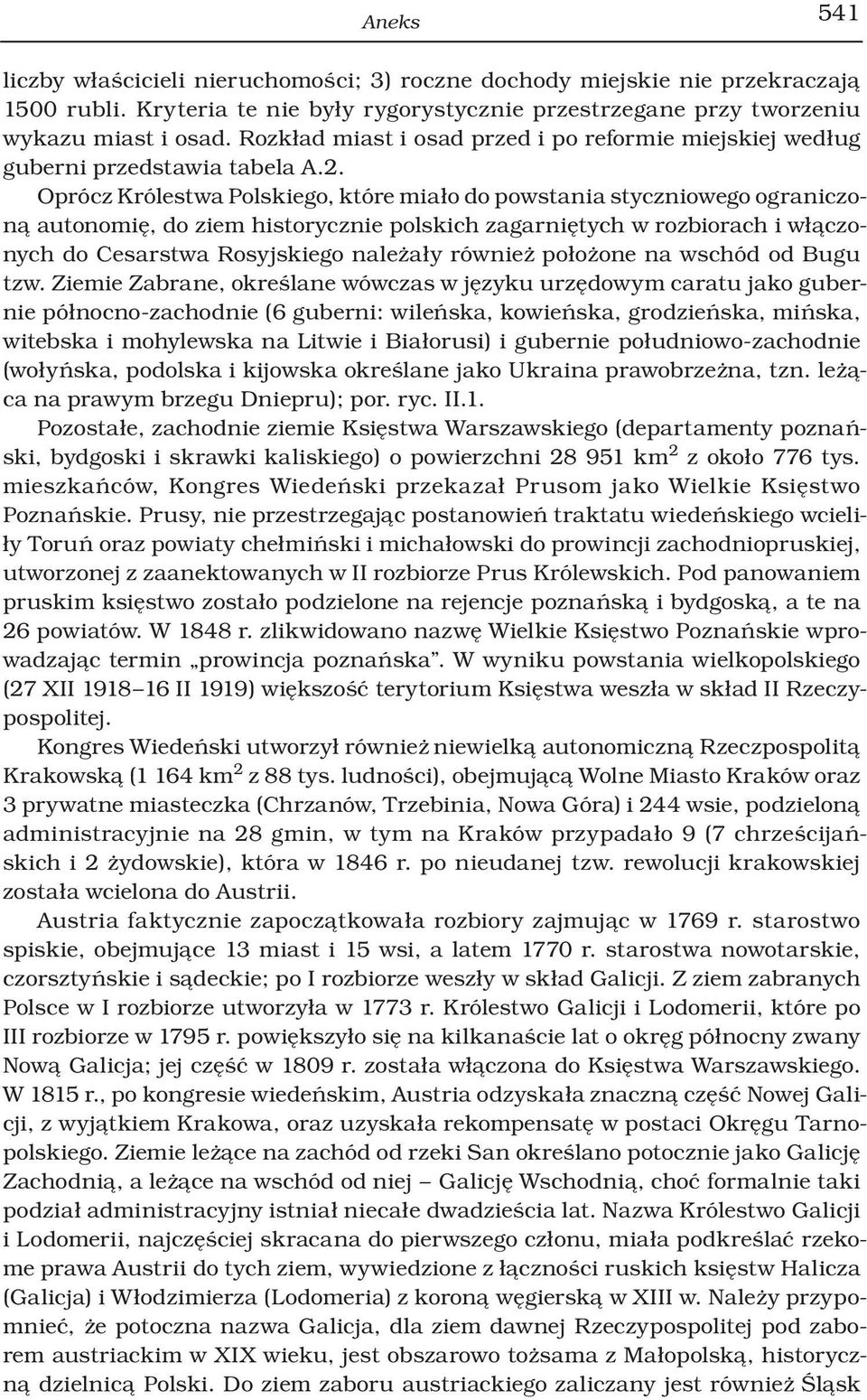 Aneks 541

liczby właścicieli nieruchomości; 3) roczne dochody miejskie nie przekraczają 1500 rubli. Kryteria te nie były rygorystycznie przestrzegane przy tworzeniu wykazu miast i osad. Rozkład miast i osad przed i po reformie miejskiej według guberni przedstawia tabela A.2.

Oprócz Królestwa Polskiego, które miało do powstania styczniowego ograniczoną autonomię, do ziem historycznie polskich zagarniętych w rozbiorach i włączonych do Cesarstwa Rosyjskiego należały również położone na wschód od Bugu tzw. Ziemie Zabrane, określane wówczas w języku urzędowym caratu jako gubernie północno-zachodnie (6 guberni: wileńska, kowieńska, grodzieńska, mińska, witebska i mohylewska na Litwie i Białorusi) i gubernie południowo-zachodnie (wołyńska, podolska i kijowska określane jako Ukraina prawobrzeżna, tzn. leżąca na prawym brzegu Dniepru); por. ryc. II.1.

Pozostałe, zachodnie ziemie Księstwa Warszawskiego (departamenty poznański, bydgoski i skrawki kaliskiego) o powierzchni 28 951 km$^2$ z około 776 tys. mieszkańców, Kongres Wiedeński przekazał Prusom jako Wielkie Księstwo Poznańskie. Prusy, nie przestrzegając postanowień traktatu wiedeńskiego wcieliły Toruń oraz powiaty chełmiński i michałowski do prowincji zachodniopruskiej, utworzonej z zaanektowanych w II rozbiorze Prus Królewskich. Pod panowaniem pruskim księstwo zostało podzielone na rejencje poznańską i bydgoską, a te na 26 powiatów. W 1848 r. zlikwidowano nazwę Wielkie Księstwo Poznańskie wprowadzając termin „prowincja poznańska”. W wyniku powstania wielkopolskiego (27 XII 1918–16 II 1919) większość terytorium Księstwa weszła w skład II Rzeczypospolitej.

Kongres Wiedeński utworzył również niewielką autonomiczną Rzeczpospolitą Krakowską (1 164 km$^2$ z 88 tys. ludności), obejmującą Wolne Miasto Kraków oraz 3 prywatne miasteczka (Chrzanów, Trzebinia, Nowa Góra) i 244 wsie, podzieloną administracyjnie na 28 gmin, w tym na Kraków przypadało 9 (7 chrześcijańskich i 2 żydowskie), która w 1846 r. po nieudanej tzw. rewolucji krakowskiej została wcielona do Austrii.

Austria faktycznie zapoczątkowała rozbiory zajmując w 1769 r. starostwo spiskie, obejmujące 13 miast i 15 wsi, a latem 1770 r. starostwa nowotarskie, czorsztyńskie i sądeckie; po I rozbiorze weszły w skład Galicji. Z ziem zabranych Polsce w I rozbiorze utworzyła w 1773 r. Królestwo Galicji i Lodomerii, które po III rozbiorze w 1795 r. powiększyło się na kilkanaście lat o okręg północny zwany Nową Galicją; jej część w 1809 r. została włączona do Księstwa Warszawskiego. W 1815 r., po kongresie wiedeńskim, Austria odzyskała znaczną część Nowej Galicji, z wyjątkiem Krakowa, oraz uzyskała rekompensatę w postaci Okręgu Tarnopolskiego. Ziemie leżące na zachód od rzeki San określano potocznie jako Galicję Zachodnią, a leżące na wschód od niej – Galicję Wschodnią, choć formalnie taki podział administracyjny istniał niecałe dwadzieścia lat. Nazwa Królestwo Galicji i Lodomerii, najczęściej skracana do pierwszego członu, miała podkreślać rzekome prawa Austrii do tych ziem, wywiedzione z łączności ruskich księstw Halicza (Galicja) i Włodzimierza (Lodomeria) z koroną węgierską w XIII w. Należy przypomnieć, że potoczna nazwa Galicja, dla ziem dawnej Rzeczypospolitej pod zaborem austriackim w XIX wieku, jest obszarowo tożsama z Małopolską, historyczną dzielnicą Polski. Do ziem zaboru austriackiego zaliczany jest również Śląsk